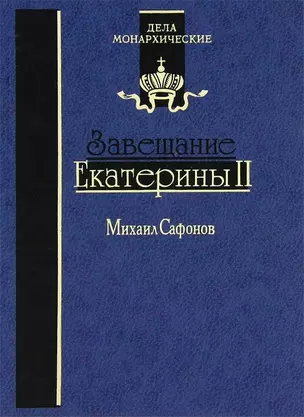 ДЕЛА
МОНАРХИЧЕСКИЕ

Завещание
Екатерины II

Михаил Сафонов